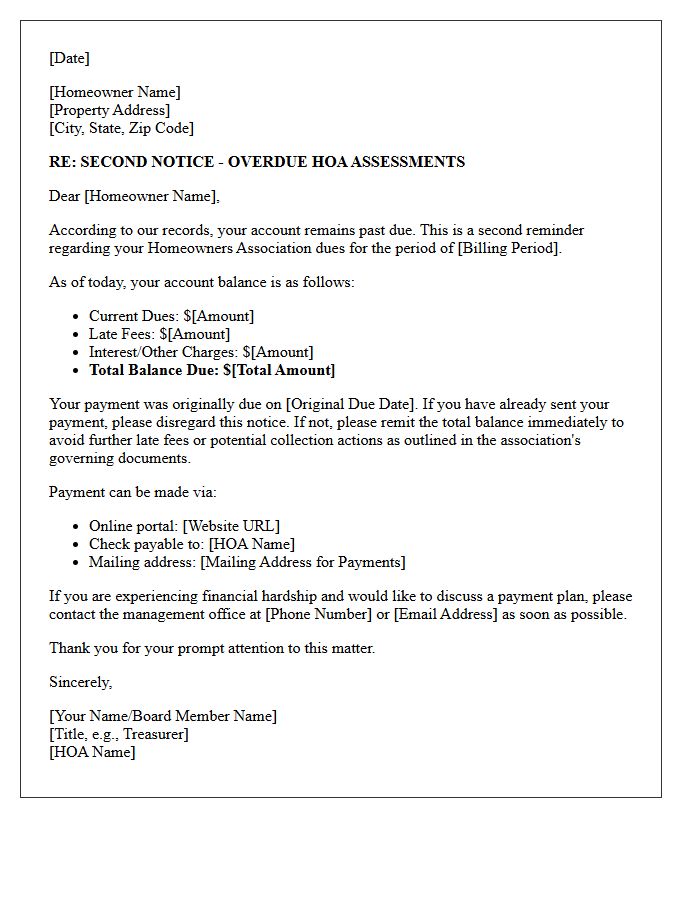 [Date]

[Homeowner Name]
[Property Address]
[City, State, Zip Code]

RE: SECOND NOTICE - OVERDUE HOA ASSESSMENTS

Dear [Homeowner Name],

According to our records, your account remains past due. This is a second reminder regarding your Homeowners Association dues for the period of [Billing Period].

As of today, your account balance is as follows:

• Current Dues: $[Amount]
• Late Fees: $[Amount]
• Interest/Other Charges: $[Amount]
• Total Balance Due: $[Total Amount]

Your payment was originally due on [Original Due Date]. If you have already sent your payment, please disregard this notice. If not, please remit the total balance immediately to avoid further late fees or potential collection actions as outlined in the association's governing documents.

Payment can be made via:

• Online portal: [Website URL]
• Check payable to: [HOA Name]
• Mailing address: [Mailing Address for Payments]

If you are experiencing financial hardship and would like to discuss a payment plan, please contact the management office at [Phone Number] or [Email Address] as soon as possible.

Thank you for your prompt attention to this matter.

Sincerely,

[Your Name/Board Member Name]
[Title, e.g., Treasurer]
[HOA Name]